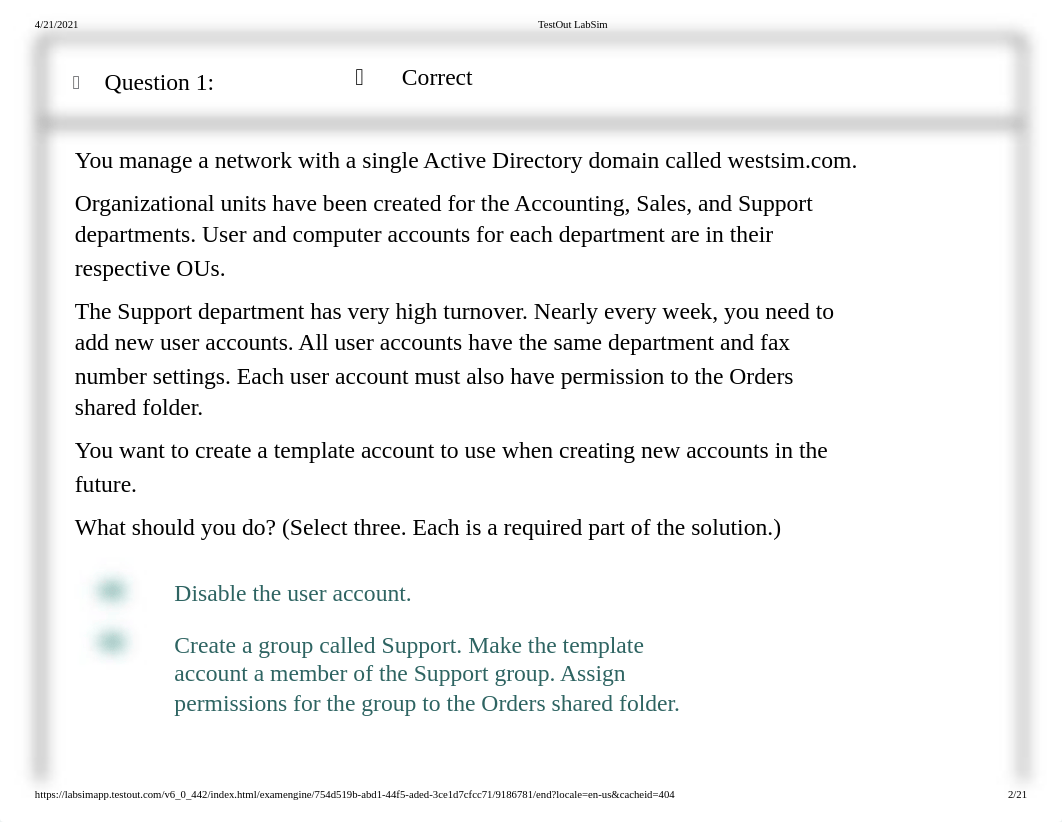 4/21/2021 TestOut LabSim

Question 1: Correct

You manage a network with a single Active Directory domain called westsim.com.

Organizational units have been created for the Accounting, Sales, and Support departments. User and computer accounts for each department are in their respective OUs.

The Support department has very high turnover. Nearly every week, you need to add new user accounts. All user accounts have the same department and fax number settings. Each user account must also have permission to the Orders shared folder.

You want to create a template account to use when creating new accounts in the future.

What should you do? (Select three. Each is a required part of the solution.)

Disable the user account.

Create a group called Support. Make the template account a member of the Support group. Assign permissions for the group to the Orders shared folder.

https://labsimapp.testout.com/v6_0_442/index.html/examengine/754d519b-abd1-44f5-aded-3ce1d7cfcc71/9186781/end?locale=en-us&cacheid=404 2/21